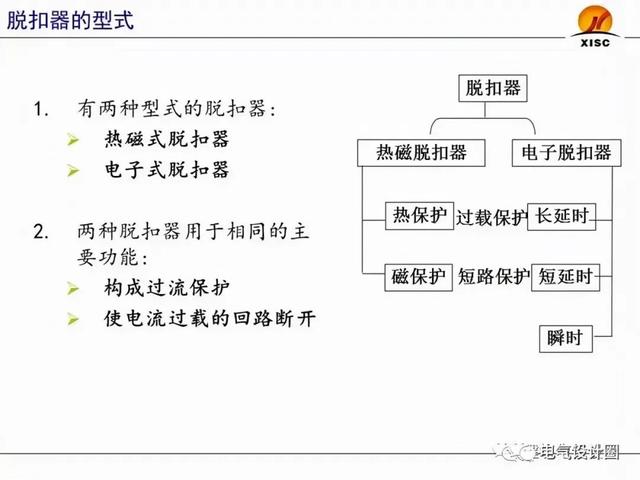 脱扣器的型式

XISC

1. 有两种型式的脱扣器：
➢ 热磁式脱扣器
➢ 电子式脱扣器

2. 两种脱扣器用于相同的主要功能：
➢ 构成过流保护
➢ 使电流过载的回路断开

脱扣器

热磁脱扣器

电子脱扣器

热保护

过载保护

长延时

磁保护

短路保护

短延时

瞬时

电气设计圈